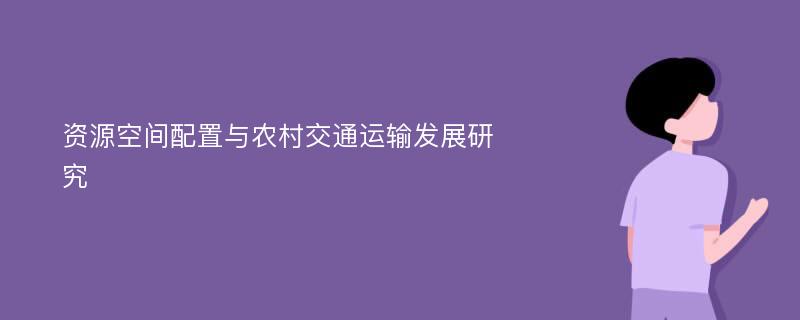 资源空间配置与农村交通运输发展研究